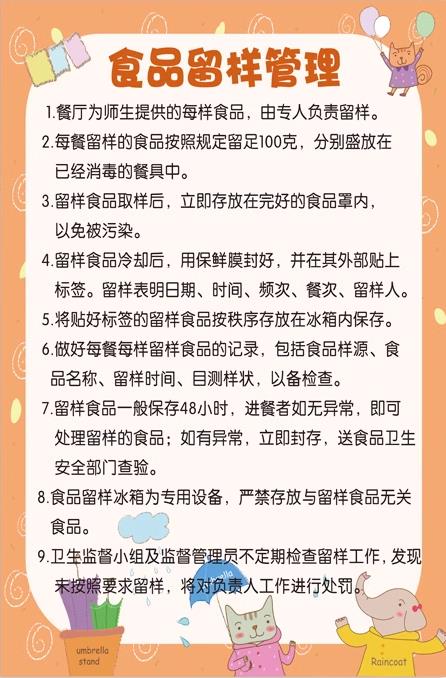 食品留样管理

1.餐厅为师生提供的每样食品，由专人负责留样。

2.每餐留样的食品按照规定留足100克，分别盛放在已经消毒的餐具中。

3.留样食品取样后，立即存放在完好的食品罩内，以免被污染。

4.留样食品冷却后，用保鲜膜封好，并在其外部贴上标签。留样表明日期、时间、频次、餐次、留样人。

5.将贴好标签的留样食品按秩序存放在冰箱内保存。

6.做好每餐每样留样食品的记录，包括食品样源、食品名称、留样时间、目测样状，以备检查。

7.留样食品一般保存48小时，进餐者如无异常，即可处理留样的食品；如有异常，立即封存，送食品卫生安全部门查验。

8.食品留样冰箱为专用设备，严禁存放与留样食品无关食品。

9.卫生监督小组及监督管理员不定期检查留样工作，发现未按照要求留样，将对负责人工作进行处罚。

umbrella stand

Raincoat